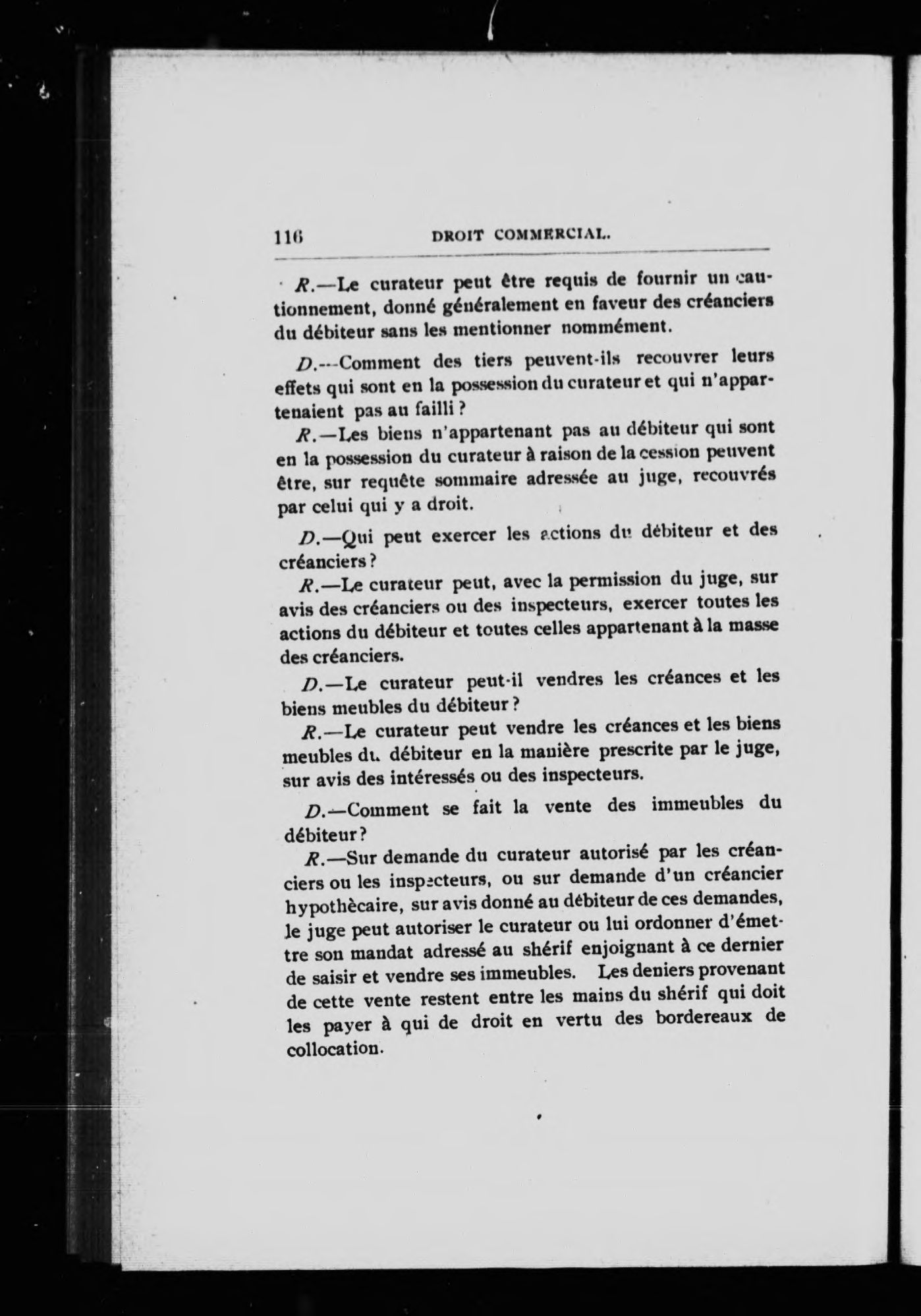 116 DROIT COMMERCIAL.

R.—Le curateur peut être requis de fournir un cautionnement, donné généralement en faveur des créanciers du débiteur sans les mentionner nommément.

D.—Comment des tiers peuvent-ils recouvrer leurs effets qui sont en la possession du curateur et qui n'appartenaient pas au failli ?

R.—Les biens n'appartenant pas au débiteur qui sont en la possession du curateur à raison de la cession peuvent être, sur requête sommaire adressée au juge, recouvrés par celui qui y a droit.

D.—Qui peut exercer les actions du débiteur et des créanciers ?

R.—Le curateur peut, avec la permission du juge, sur avis des créanciers ou des inspecteurs, exercer toutes les actions du débiteur et toutes celles appartenant à la masse des créanciers.

D.—Le curateur peut-il vendres les créances et les biens meubles du débiteur ?

R.—Le curateur peut vendre les créances et les biens meubles du débiteur en la manière prescrite par le juge, sur avis des intéressés ou des inspecteurs.

D.—Comment se fait la vente des immeubles du débiteur ?

R.—Sur demande du curateur autorisé par les créanciers ou les inspecteurs, ou sur demande d'un créancier hypothècaire, sur avis donné au débiteur de ces demandes, le juge peut autoriser le curateur ou lui ordonner d'émettre son mandat adressé au shérif enjoignant à ce dernier de saisir et vendre ses immeubles. Les deniers provenant de cette vente restent entre les mains du shérif qui doit les payer à qui de droit en vertu des bordereaux de collocation.